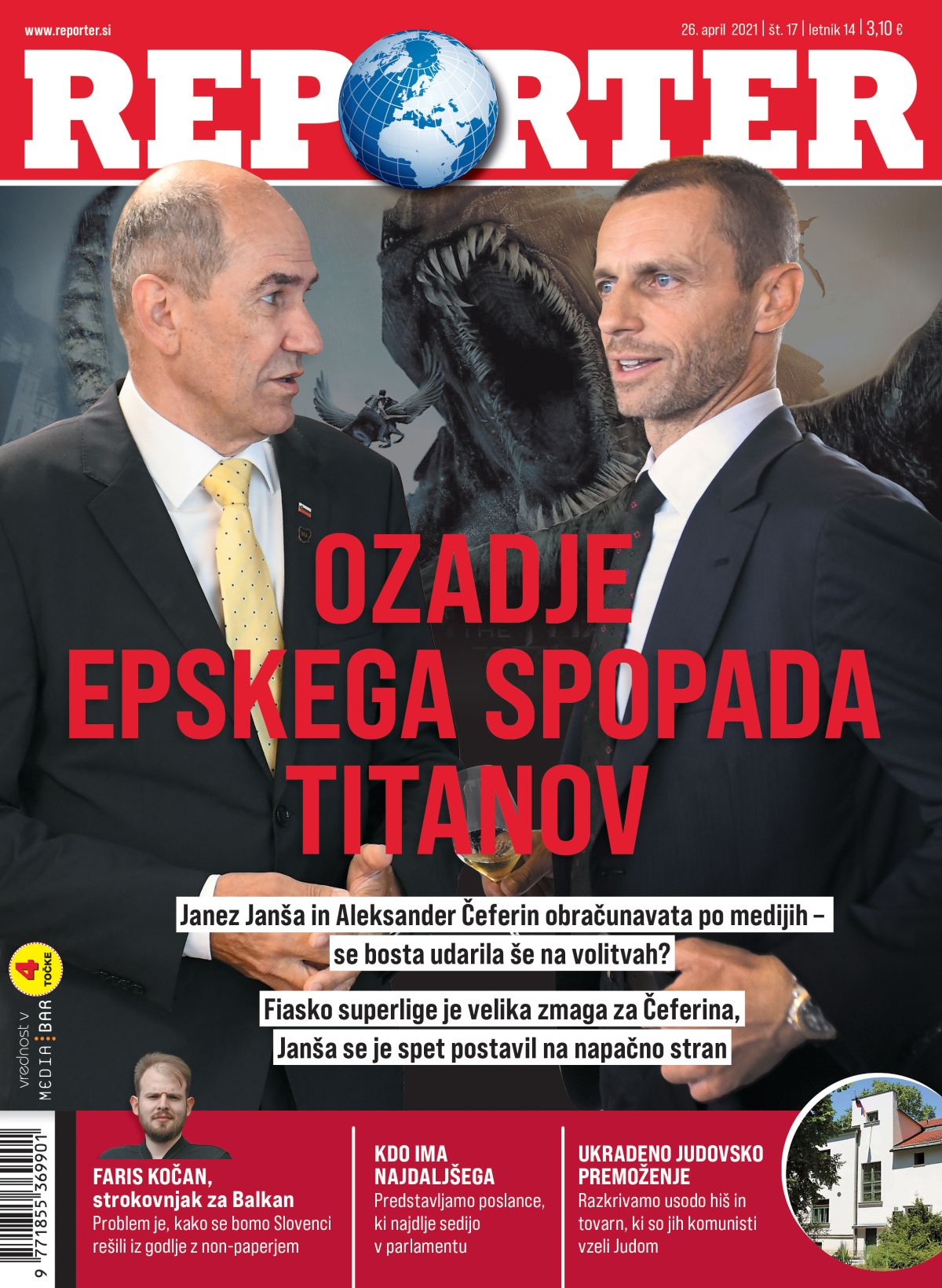 www.reporter.si

26. april 2021 | št. 17 | letnik 14 | 3,10 €

REPORTER

OZADJE EPSKEGA SPOPADA TITANOV

Janez Janša in Aleksander Čeferin obračunavata po medijih – se bosta udarila še na volitvah?

Fiasko superlige je velika zmaga za Čeferina, Janša se je spet postavil na napačno stran

vrednost v MEDIA BAR 4 TOČKE

9 771855 369901

FARIS KOČAN, strokovnjak za Balkan
Problem je, kako se bomo Slovenci rešili iz godlje z non-paperjem

KDO IMA NAJDALJŠEGA
Predstavljamo poslance, ki najdlje sedijo v parlamentu

UKRADENO JUDOVSKO PREMOŽENJE
Razkrivamo usodo hiš in tovarn, ki so jih komunisti vzeli Judom